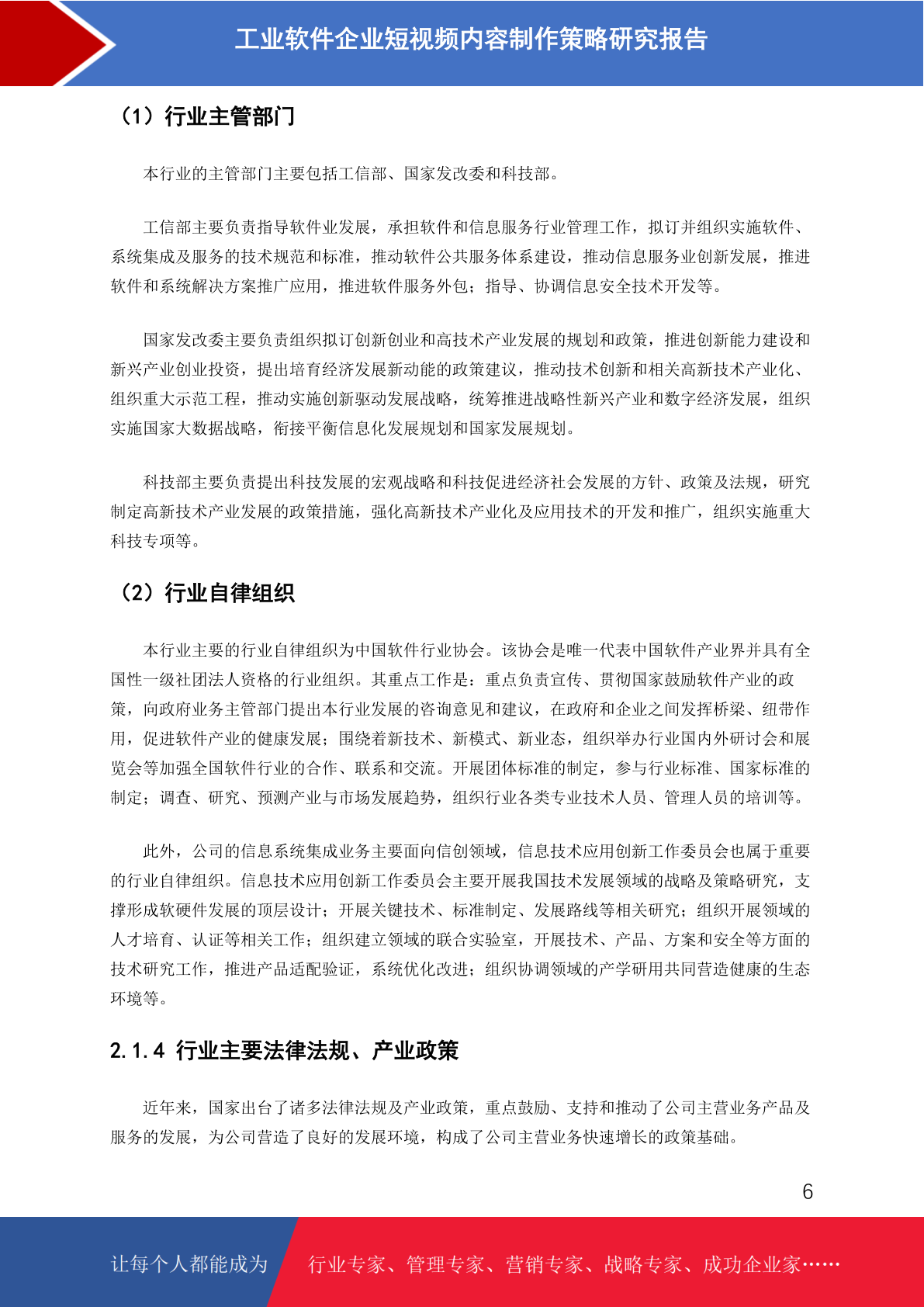 工业软件企业短视频内容制作策略研究报告

（1）行业主管部门

本行业的主管部门主要包括工信部、国家发改委和科技部。

工信部主要负责指导软件业发展，承担软件和信息服务行业管理工作，拟订并组织实施软件、系统集成及服务的技术规范和标准，推动软件公共服务体系建设，推动信息服务业创新发展，推进软件和系统解决方案推广应用，推进软件服务外包；指导、协调信息安全技术开发等。

国家发改委主要负责组织拟订创新创业和高技术产业发展的规划和政策，推进创新能力建设和新兴产业创业投资，提出培育经济发展新动能的政策建议，推动技术创新和相关高新技术产业化、组织重大示范工程，推动实施创新驱动发展战略，统筹推进战略性新兴产业和数字经济发展，组织实施国家大数据战略，衔接平衡信息化发展规划和国家发展规划。

科技部主要负责提出科技发展的宏观战略和科技促进经济社会发展的方针、政策及法规，研究制定高新技术产业发展的政策措施，强化高新技术产业化及应用技术的开发和推广，组织实施重大科技专项等。

（2）行业自律组织

本行业主要的行业自律组织为中国软件行业协会。该协会是唯一代表中国软件产业界并具有全国性一级社团法人资格的行业组织。其重点工作是：重点负责宣传、贯彻国家鼓励软件产业的政策，向政府业务主管部门提出本行业发展的咨询意见和建议，在政府和企业之间发挥桥梁、纽带作用，促进软件产业的健康发展；围绕着新技术、新模式、新业态，组织举办行业国内外研讨会和展览会等加强全国软件行业的合作、联系和交流。开展团体标准的制定，参与行业标准、国家标准的制定；调查、研究、预测产业与市场发展趋势，组织行业各类专业技术人员、管理人员的培训等。

此外，公司的信息系统集成业务主要面向信创领域，信息技术应用创新工作委员会也属于重要的行业自律组织。信息技术应用创新工作委员会主要开展我国技术发展领域的战略及策略研究，支撑形成软硬件发展的顶层设计；开展关键技术、标准制定、发展路线等相关研究；组织开展领域的人才培育、认证等相关工作；组织建立领域的联合实验室，开展技术、产品、方案和安全等方面的技术研究工作，推进产品适配验证，系统优化改进；组织协调领域的产学研用共同营造健康的生态环境等。

2.1.4 行业主要法律法规、产业政策

近年来，国家出台了诸多法律法规及产业政策，重点鼓励、支持和推动了公司主营业务产品及服务的发展，为公司营造了良好的发展环境，构成了公司主营业务快速增长的政策基础。

6

让每个人都能成为 行业专家、管理专家、营销专家、战略专家、成功企业家……